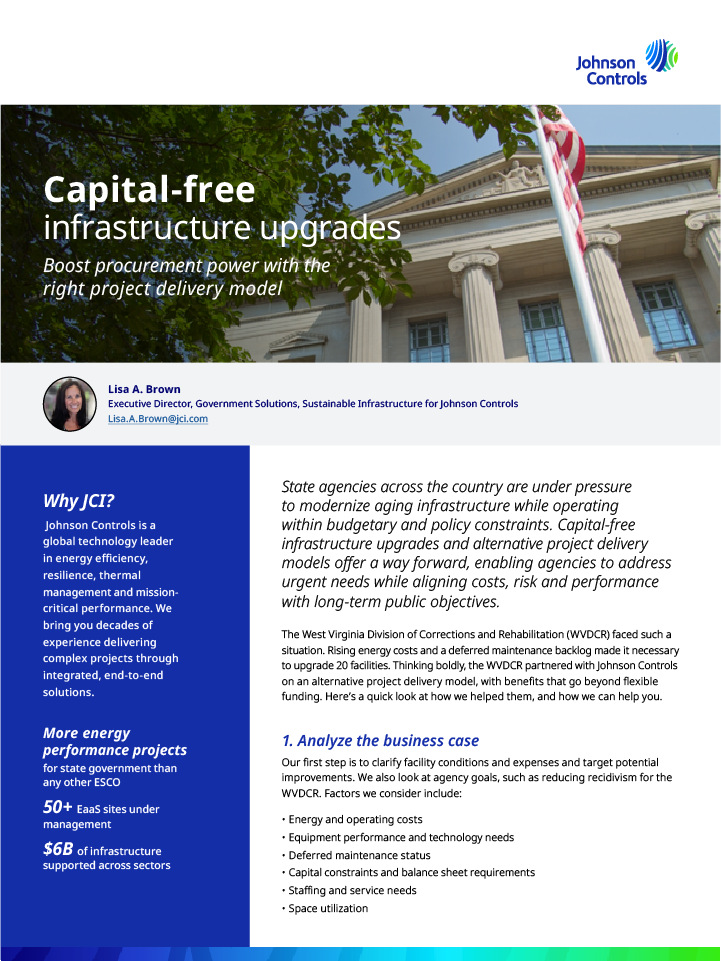 Johnson Controls

Capital-free infrastructure upgrades

Boost procurement power with the right project delivery model

Lisa A. Brown
Executive Director, Government Solutions, Sustainable Infrastructure for Johnson Controls
Lisa.A.Brown@jci.com

Why JCI?

Johnson Controls is a global technology leader in energy efficiency, resilience, thermal management and mission-critical performance. We bring you decades of experience delivering complex projects through integrated, end-to-end solutions.

More energy performance projects for state government than any other ESCO

50+ EaaS sites under management

$6B of infrastructure supported across sectors

State agencies across the country are under pressure to modernize aging infrastructure while operating within budgetary and policy constraints. Capital-free infrastructure upgrades and alternative project delivery models offer a way forward, enabling agencies to address urgent needs while aligning costs, risk and performance with long-term public objectives.

The West Virginia Division of Corrections and Rehabilitation (WVDCR) faced such a situation. Rising energy costs and a deferred maintenance backlog made it necessary to upgrade 20 facilities. Thinking boldly, the WVDCR partnered with Johnson Controls on an alternative project delivery model, with benefits that go beyond flexible funding. Here's a quick look at how we helped them, and how we can help you.

1. Analyze the business case

Our first step is to clarify facility conditions and expenses and target potential improvements. We also look at agency goals, such as reducing recidivism for the WVDCR. Factors we consider include:

• Energy and operating costs
• Equipment performance and technology needs
• Deferred maintenance status
• Capital constraints and balance sheet requirements
• Staffing and service needs
• Space utilization